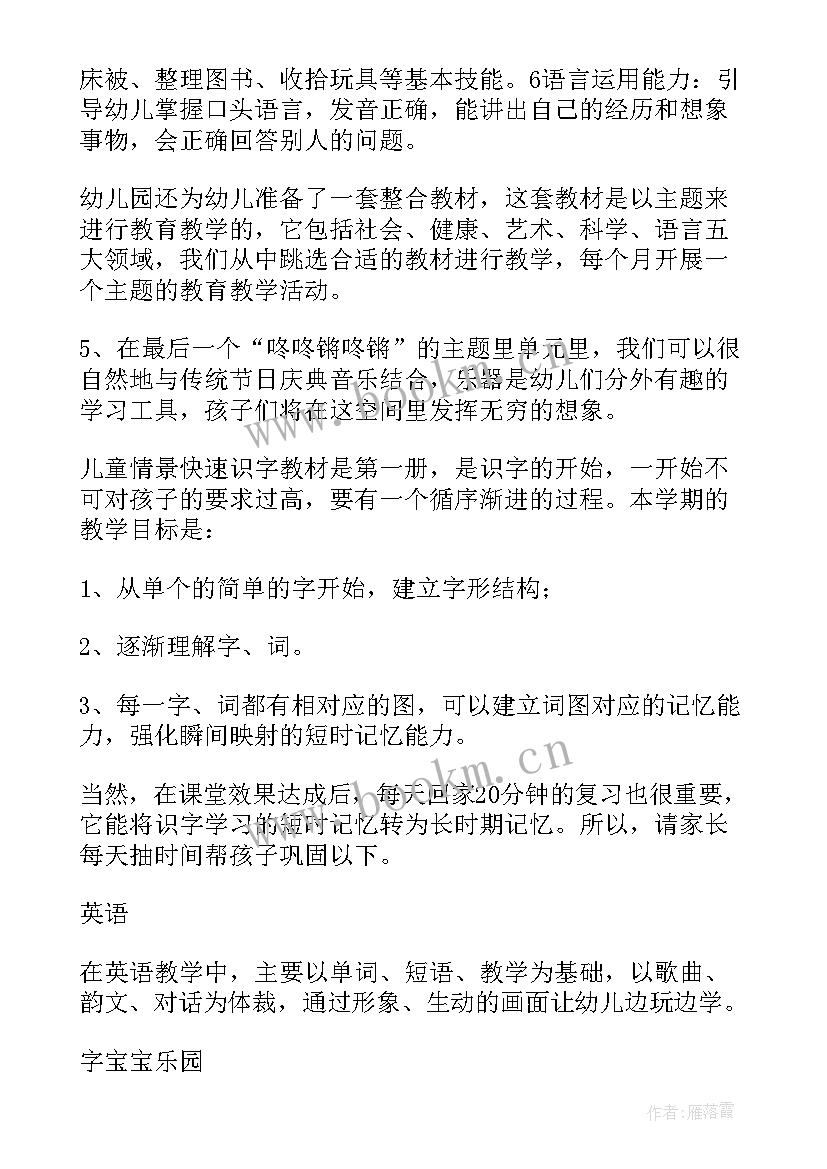 床被、整理图书、收拾玩具等基本技能。6语言运用能力：引导幼儿掌握口头语言，发音正确，能讲出自己的经历和想象事物，会正确回答别人的问题。

幼儿园还为幼儿准备了一套整合教材，这套教材是以主题来进行教育教学的，它包括社会、健康、艺术、科学、语言五大领域，我们从中跳选合适的教材进行教学，每个月开展一个主题的教育教学活动。

5、在最后一个“咚咚锵咚锵”的主题里单元里，我们可以很自然地与传统节日庆典音乐结合，乐器是幼儿们分外有趣的学习工具，孩子们将在这空间里发挥无穷的想象。

儿童情景快速识字教材是第一册，是识字的开始，一开始不可对孩子的要求过高，要有一个循序渐进的过程。本学期的教学目标是：

1、从单个的简单的字开始，建立字形结构；

2、逐渐理解字、词。

3、每一字、词都有相对应的图，可以建立词图对应的记忆能力，强化瞬间映射的短时记忆能力。

当然，在课堂效果达成后，每天回家20分钟的复习也很重要，它能将识字学习的短时记忆转为长时期记忆。所以，请家长每天抽时间帮孩子巩固以下。

英语

在英语教学中，主要以单词、短语、教学为基础，以歌曲、韵文、对话为体裁，通过形象、生动的画面让幼儿边玩边学。

字宝宝乐园

www.bookm.cn

作者：雁落霞